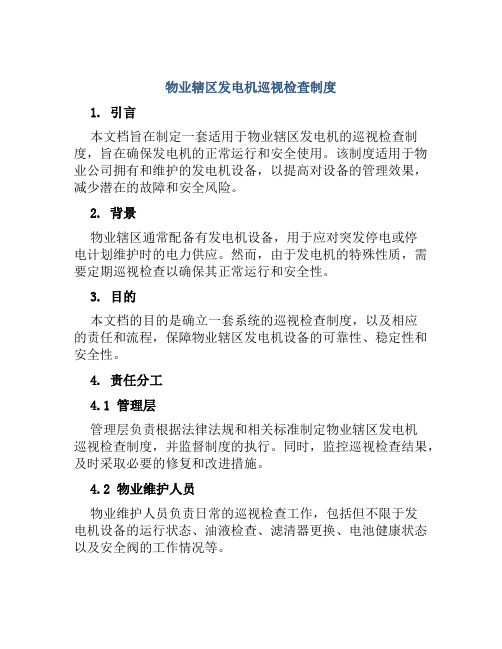 物业辖区发电机巡视检查制度

1. 引言

本文档旨在制定一套适用于物业辖区发电机的巡视检查制度，旨在确保发电机的正常运行和安全使用。该制度适用于物业公司拥有和维护的发电机设备，以提高对设备的管理效果，减少潜在的故障和安全风险。

2. 背景

物业辖区通常配备有发电机设备，用于应对突发停电或停电计划维护时的电力供应。然而，由于发电机的特殊性质，需要定期巡视检查以确保其正常运行和安全性。

3. 目的

本文档的目的是确立一套系统的巡视检查制度，以及相应的责任和流程，保障物业辖区发电机设备的可靠性、稳定性和安全性。

4. 责任分工

4.1 管理层

管理层负责根据法律法规和相关标准制定物业辖区发电机巡视检查制度，并监督制度的执行。同时，监控巡视检查结果，及时采取必要的修复和改进措施。

4.2 物业维护人员

物业维护人员负责日常的巡视检查工作，包括但不限于发电机设备的运行状态、油液检查、滤清器更换、电池健康状态以及安全阀的工作情况等。